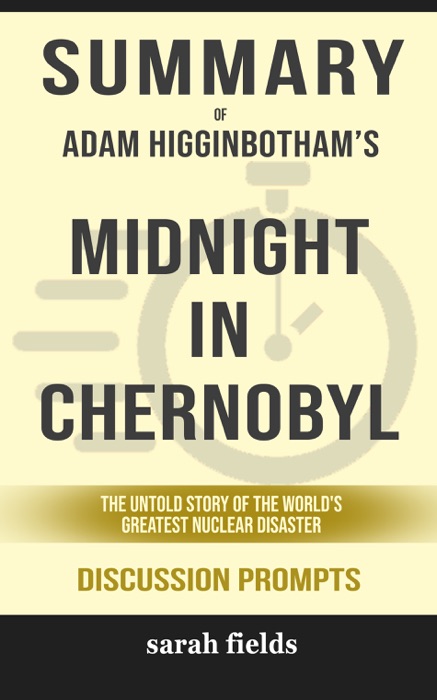 SUMMARY

OF

ADAM HIGGINBOTHAM'S

MIDNIGHT IN CHERNOBYL

THE UNTOLD STORY OF THE WORLD'S GREATEST NUCLEAR DISASTER

DISCUSSION PROMPTS

sarah fields